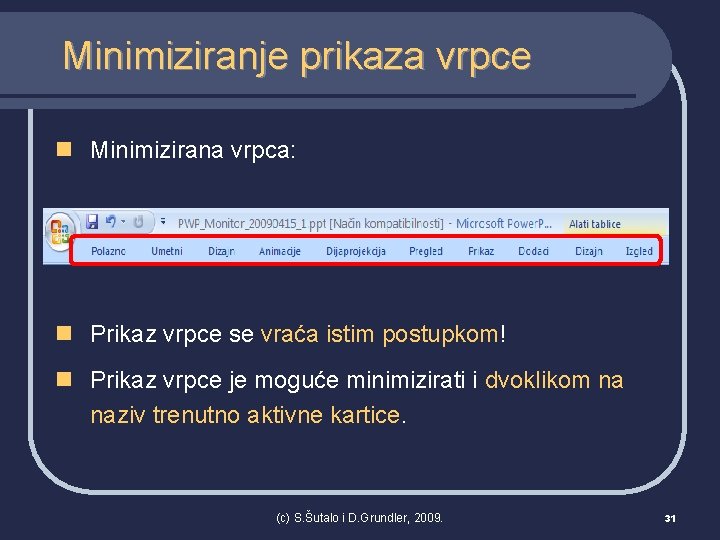 Minimiziranje prikaza vrpce

Minimizirana vrpca:

PWP_Monitor_20090415_1.ppt [Način kompatibilnosti] - Microsoft PowerP... Alati tablice

Polazno Umetni Dizajn Animacije Dijaprojekcija Pregled Prikaz Dodaci Dizajn Izgled

Prikaz vrpce se vraća istim postupkom!

Prikaz vrpce je moguće minimizirati i dvoklikom na naziv trenutno aktivne kartice.

(c) S.Šutalo i D.Grundler, 2009.

31